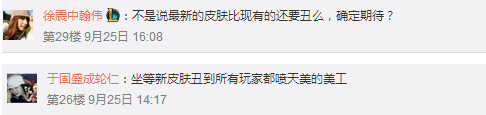 徐震中翰伟：不是说最新的皮肤比现有的还要丑么，确定期待？
第29楼 9月25日 16:08

于固盛成轮仁：坐等新皮肤丑到所有玩家都喷天美的美工
第26楼 9月25日 14:17